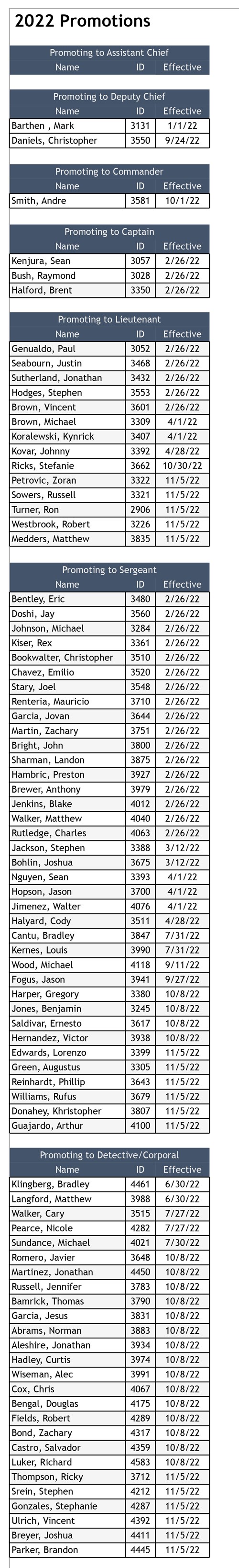 2022 Promotions

Promoting to Assistant Chief

| Name | ID | Effective |
|---|---|---|

Promoting to Deputy Chief

| Name | ID | Effective |
|---|---|---|
| Barthen , Mark | 3131 | 1/1/22 |
| Daniels, Christopher | 3550 | 9/24/22 |

Promoting to Commander

| Name | ID | Effective |
|---|---|---|
| Smith, Andre | 3581 | 10/1/22 |

Promoting to Captain

| Name | ID | Effective |
|---|---|---|
| Kenjura, Sean | 3057 | 2/26/22 |
| Bush, Raymond | 3028 | 2/26/22 |
| Halford, Brent | 3350 | 2/26/22 |

Promoting to Lieutenant

| Name | ID | Effective |
|---|---|---|
| Genualdo, Paul | 3052 | 2/26/22 |
| Seabourn, Justin | 3468 | 2/26/22 |
| Sutherland, Jonathan | 3432 | 2/26/22 |
| Hodges, Stephen | 3553 | 2/26/22 |
| Brown, Vincent | 3601 | 2/26/22 |
| Brown, Michael | 3309 | 4/1/22 |
| Koralewski, Kynrick | 3407 | 4/1/22 |
| Kovar, Johnny | 3392 | 4/28/22 |
| Ricks, Stefanie | 3662 | 10/30/22 |
| Petrovic, Zoran | 3322 | 11/5/22 |
| Sowers, Russell | 3321 | 11/5/22 |
| Turner, Ron | 2906 | 11/5/22 |
| Westbrook, Robert | 3226 | 11/5/22 |
| Medders, Matthew | 3835 | 11/5/22 |

Promoting to Sergeant

| Name | ID | Effective |
|---|---|---|
| Bentley, Eric | 3480 | 2/26/22 |
| Doshi, Jay | 3560 | 2/26/22 |
| Johnson, Michael | 3284 | 2/26/22 |
| Kiser, Rex | 3361 | 2/26/22 |
| Bookwalter, Christopher | 3510 | 2/26/22 |
| Chavez, Emilio | 3520 | 2/26/22 |
| Stary, Joel | 3548 | 2/26/22 |
| Renteria, Mauricio | 3710 | 2/26/22 |
| Garcia, Jovan | 3644 | 2/26/22 |
| Martin, Zachary | 3751 | 2/26/22 |
| Bright, John | 3800 | 2/26/22 |
| Sharman, Landon | 3875 | 2/26/22 |
| Hambric, Preston | 3927 | 2/26/22 |
| Brewer, Anthony | 3979 | 2/26/22 |
| Jenkins, Blake | 4012 | 2/26/22 |
| Walker, Matthew | 4040 | 2/26/22 |
| Rutledge, Charles | 4063 | 2/26/22 |
| Jackson, Stephen | 3388 | 3/12/22 |
| Bohlin, Joshua | 3675 | 3/12/22 |
| Nguyen, Sean | 3393 | 4/1/22 |
| Hopson, Jason | 3700 | 4/1/22 |
| Jimenez, Walter | 4076 | 4/1/22 |
| Halyard, Cody | 3511 | 4/28/22 |
| Cantu, Bradley | 3847 | 7/31/22 |
| Kernes, Louis | 3990 | 7/31/22 |
| Wood, Michael | 4118 | 9/11/22 |
| Fogus, Jason | 3941 | 9/27/22 |
| Harper, Gregory | 3380 | 10/8/22 |
| Jones, Benjamin | 3245 | 10/8/22 |
| Saldivar, Ernesto | 3617 | 10/8/22 |
| Hernandez, Victor | 3938 | 10/8/22 |
| Edwards, Lorenzo | 3399 | 11/5/22 |
| Green, Augustus | 3305 | 11/5/22 |
| Reinhardt, Phillip | 3643 | 11/5/22 |
| Williams, Rufus | 3679 | 11/5/22 |
| Donahey, Khristopher | 3807 | 11/5/22 |
| Guajardo, Arthur | 4100 | 11/5/22 |

Promoting to Detective/Corporal

| Name | ID | Effective |
|---|---|---|
| Klingberg, Bradley | 4461 | 6/30/22 |
| Langford, Matthew | 3988 | 6/30/22 |
| Walker, Cary | 3515 | 7/27/22 |
| Pearce, Nicole | 4282 | 7/27/22 |
| Sundance, Michael | 4021 | 7/30/22 |
| Romero, Javier | 3648 | 10/8/22 |
| Martinez, Jonathan | 4450 | 10/8/22 |
| Russell, Jennifer | 3783 | 10/8/22 |
| Bamrick, Thomas | 3790 | 10/8/22 |
| Garcia, Jesus | 3831 | 10/8/22 |
| Abrams, Norman | 3883 | 10/8/22 |
| Aleshire, Jonathan | 3934 | 10/8/22 |
| Hadley, Curtis | 3974 | 10/8/22 |
| Wiseman, Alec | 3991 | 10/8/22 |
| Cox, Chris | 4067 | 10/8/22 |
| Bengal, Douglas | 4175 | 10/8/22 |
| Fields, Robert | 4289 | 10/8/22 |
| Bond, Zachary | 4317 | 10/8/22 |
| Castro, Salvador | 4359 | 10/8/22 |
| Luker, Richard | 4583 | 10/8/22 |
| Thompson, Ricky | 3712 | 11/5/22 |
| Srein, Stephen | 4212 | 11/5/22 |
| Gonzales, Stephanie | 4287 | 11/5/22 |
| Ulrich, Vincent | 4392 | 11/5/22 |
| Breyer, Joshua | 4411 | 11/5/22 |
| Parker, Brandon | 4445 | 11/5/22 |